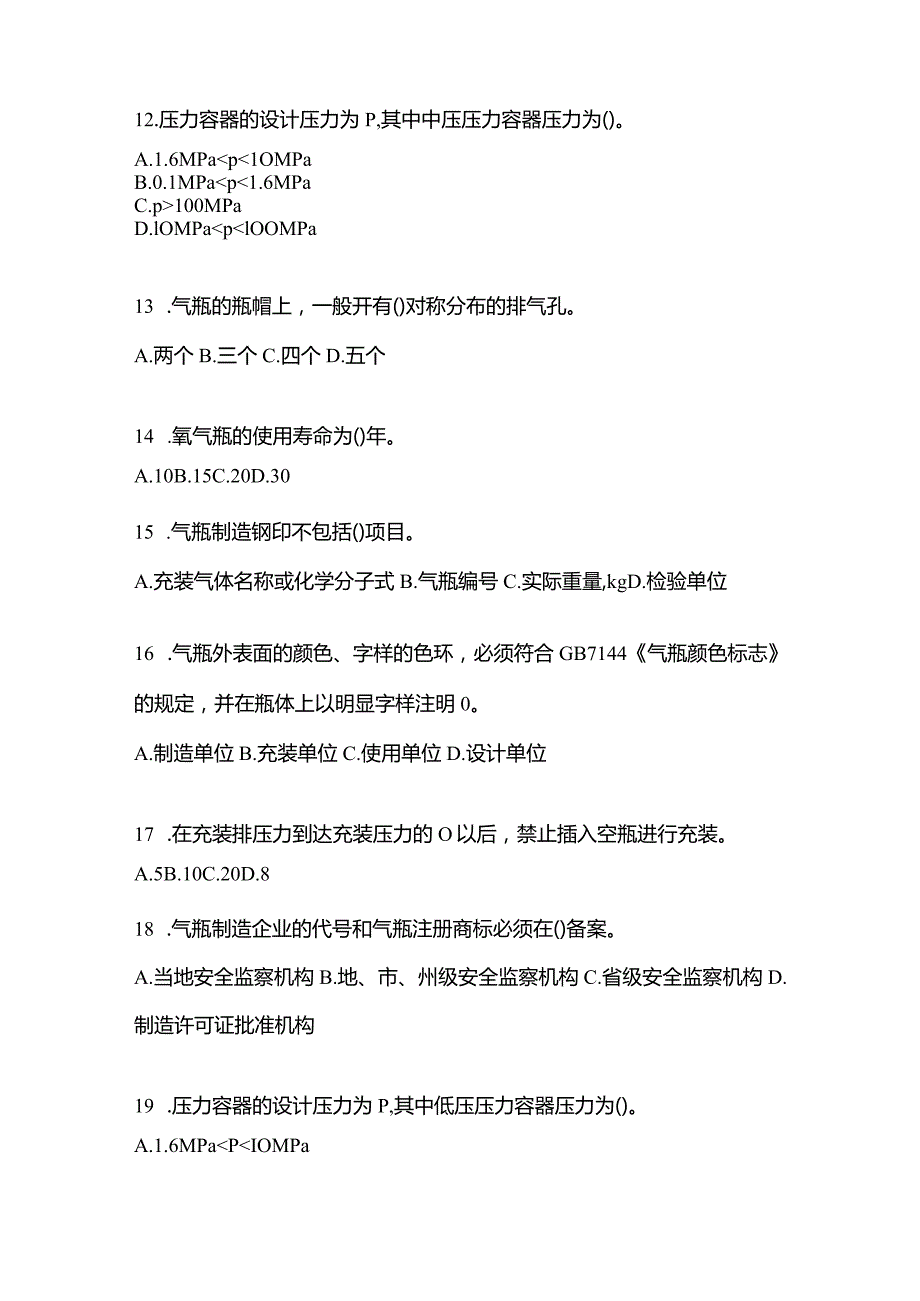 12.压力容器的设计压力为 P,其中中压压力容器压力为()。

A.1.6MPa<p<1OMPa
B.0.1MPa<p<1.6MPa
C.p>100MPa
D.lOMPa<p<lOOMPa

13 .气瓶的瓶帽上，一般开有()对称分布的排气孔。

A.两个 B.三个 C.四个 D.五个

14 .氧气瓶的使用寿命为()年。

A.10B.15C.20D.30

15 .气瓶制造钢印不包括()项目。

A.充装气体名称或化学分子式 B.气瓶编号 C.实际重量,kgD.检验单位

16 .气瓶外表面的颜色、字样的色环，必须符合 GB7144《气瓶颜色标志》的规定，并在瓶体上以明显字样注明 0。

A.制造单位 B.充装单位 C.使用单位 D.设计单位

17 .在充装排压力到达充装压力的 O 以后，禁止插入空瓶进行充装。

A.5B.10C.20D.8

18 .气瓶制造企业的代号和气瓶注册商标必须在()备案。

A.当地安全监察机构 B.地、市、州级安全监察机构 C.省级安全监察机构 D.制造许可证批准机构

19 .压力容器的设计压力为 P,其中低压压力容器压力为()。

A.1.6MPa<P<IOMPa